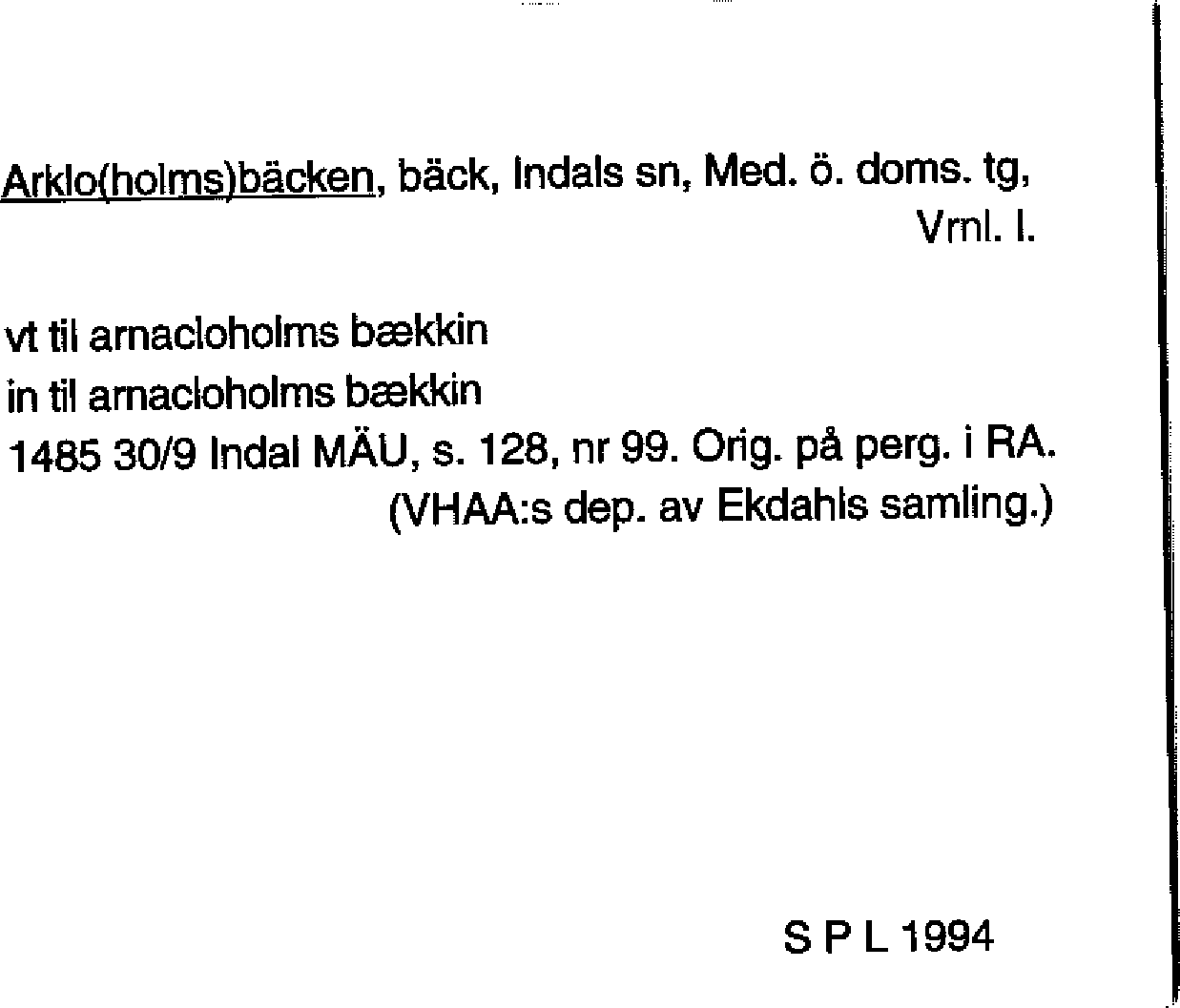 Arklo(holms)bäcken, bäck, Indals sn, Med. ö. doms. tg, Vrnl. l.

vt til arnacloholms bækkin
in til arnacloholms bækkin
1485 30/9 Indal MÄU, s. 128, nr 99. Orig. på perg. i RA. (VHAA:s dep. av Ekdahls samling.)

S P L 1994